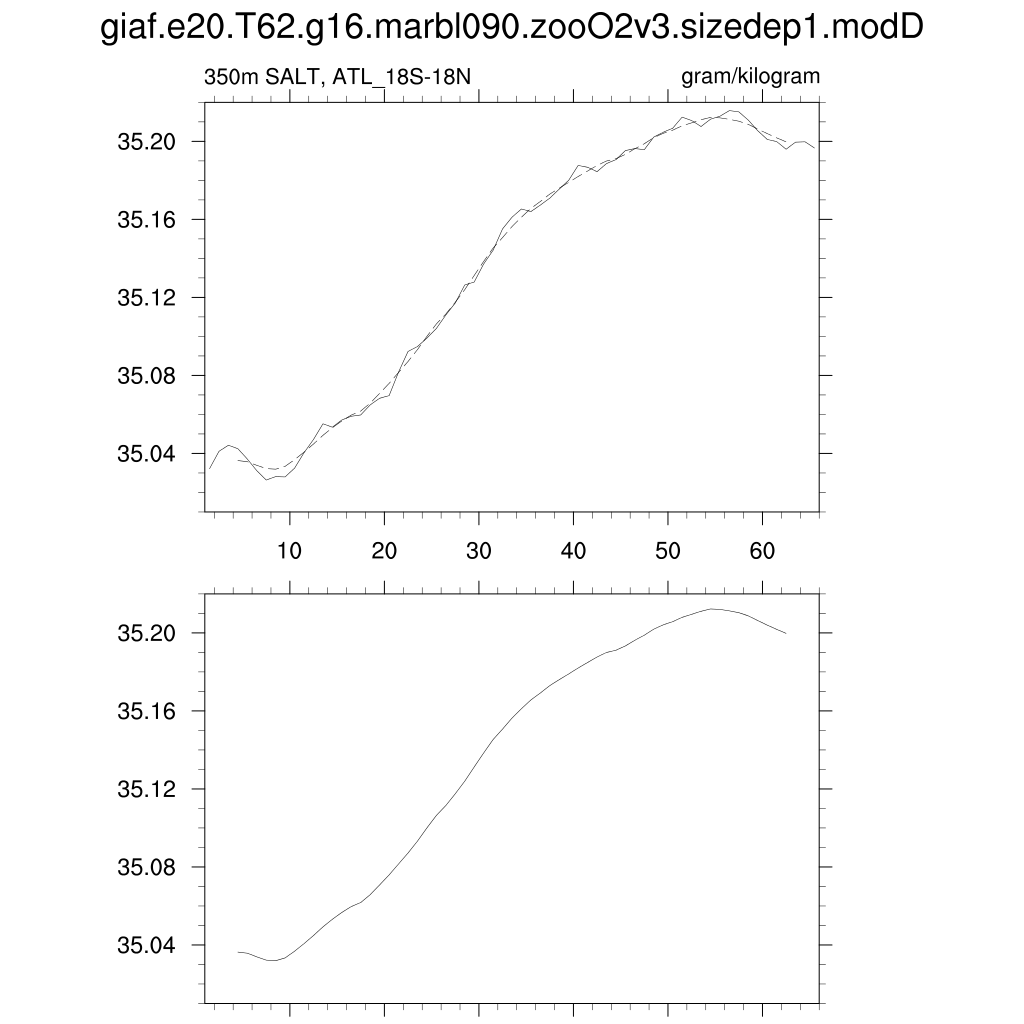 giaf.e20.T62.g16.marbl090.zooO2v3.sizedep1.modD

350m SALT, ATL_18S-18N

gram/kilogram

35.20
35.16
35.12
35.08
35.04

10
20
30
40
50
60

35.20
35.16
35.12
35.08
35.04